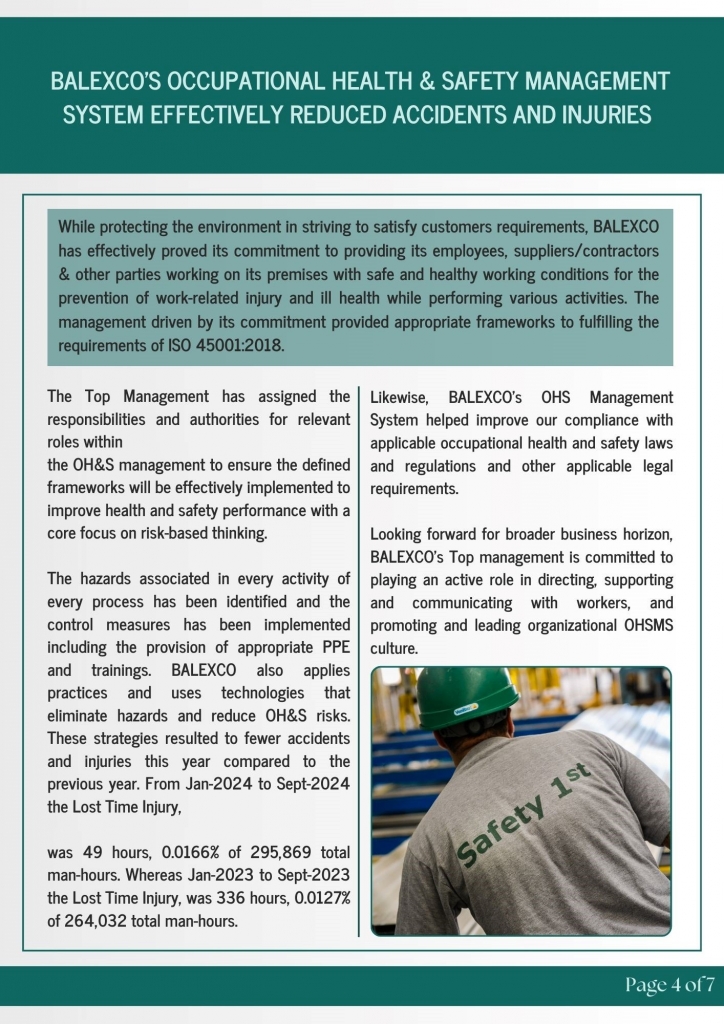 BALEXCO'S OCCUPATIONAL HEALTH & SAFETY MANAGEMENT SYSTEM EFFECTIVELY REDUCED ACCIDENTS AND INJURIES

While protecting the environment in striving to satisfy customers requirements, BALEXCO has effectively proved its commitment to providing its employees, suppliers/contractors & other parties working on its premises with safe and healthy working conditions for the prevention of work-related injury and ill health while performing various activities. The management driven by its commitment provided appropriate frameworks to fulfilling the requirements of ISO 45001:2018.

The Top Management has assigned the responsibilities and authorities for relevant roles within
the OH&S management to ensure the defined frameworks will be effectively implemented to improve health and safety performance with a core focus on risk-based thinking.

The hazards associated in every activity of every process has been identified and the control measures has been implemented including the provision of appropriate PPE and trainings. BALEXCO also applies practices and uses technologies that eliminate hazards and reduce OH&S risks. These strategies resulted to fewer accidents and injuries this year compared to the previous year. From Jan-2024 to Sept-2024 the Lost Time Injury,

was 49 hours, 0.0166% of 295,869 total man-hours. Whereas Jan-2023 to Sept-2023 the Lost Time Injury, was 336 hours, 0.0127% of 264,032 total man-hours.

Likewise, BALEXCO's OHS Management System helped improve our compliance with applicable occupational health and safety laws and regulations and other applicable legal requirements.

Looking forward for broader business horizon, BALEXCO's Top management is committed to playing an active role in directing, supporting and communicating with workers, and promoting and leading organizational OHSMS culture.

Safety 1st

Page 4 of 7